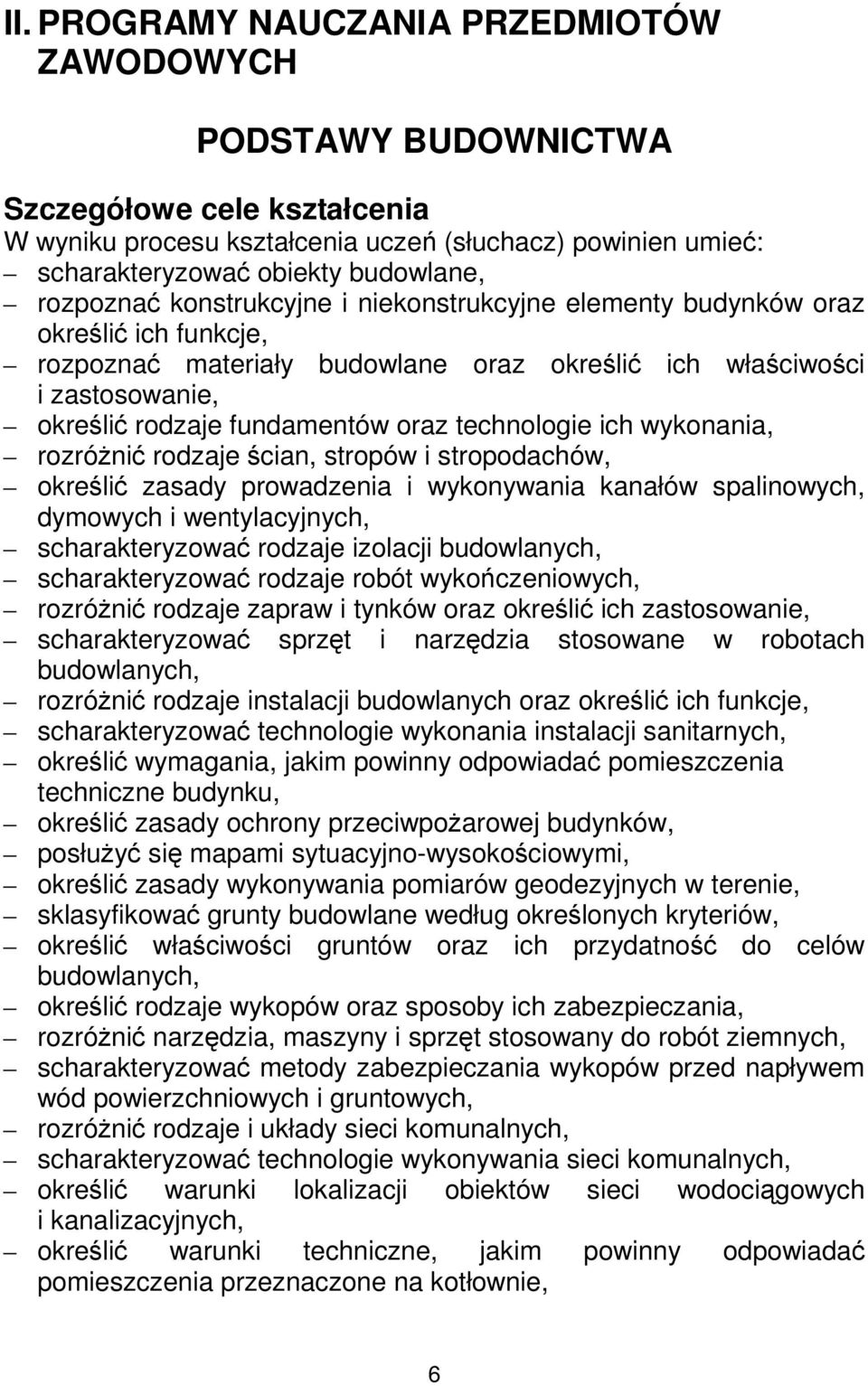 II. PROGRAMY NAUCZANIA PRZEDMIOTÓW ZAWODOWYCH

PODSTAWY BUDOWNICTWA

Szczegółowe cele kształcenia
W wyniku procesu kształcenia uczeń (słuchacz) powinien umieć:
– scharakteryzować obiekty budowlane,
– rozpoznać konstrukcyjne i niekonstrukcyjne elementy budynków oraz określić ich funkcje,
– rozpoznać materiały budowlane oraz określić ich właściwości i zastosowanie,
– określić rodzaje fundamentów oraz technologie ich wykonania,
– rozróżnić rodzaje ścian, stropów i stropodachów,
– określić zasady prowadzenia i wykonywania kanałów spalinowych, dymowych i wentylacyjnych,
– scharakteryzować rodzaje izolacji budowlanych,
– scharakteryzować rodzaje robót wykończeniowych,
– rozróżnić rodzaje zapraw i tynków oraz określić ich zastosowanie,
– scharakteryzować sprzęt i narzędzia stosowane w robotach budowlanych,
– rozróżnić rodzaje instalacji budowlanych oraz określić ich funkcje,
– scharakteryzować technologie wykonania instalacji sanitarnych,
– określić wymagania, jakim powinny odpowiadać pomieszczenia techniczne budynku,
– określić zasady ochrony przeciwpożarowej budynków,
– posłużyć się mapami sytuacyjno-wysokościowymi,
– określić zasady wykonywania pomiarów geodezyjnych w terenie,
– sklasyfikować grunty budowlane według określonych kryteriów,
– określić właściwości gruntów oraz ich przydatność do celów budowlanych,
– określić rodzaje wykopów oraz sposoby ich zabezpieczania,
– rozróżnić narzędzia, maszyny i sprzęt stosowany do robót ziemnych,
– scharakteryzować metody zabezpieczania wykopów przed napływem wód powierzchniowych i gruntowych,
– rozróżnić rodzaje i układy sieci komunalnych,
– scharakteryzować technologie wykonywania sieci komunalnych,
– określić warunki lokalizacji obiektów sieci wodociągowych i kanalizacyjnych,
– określić warunki techniczne, jakim powinny odpowiadać pomieszczenia przeznaczone na kotłownie,

6